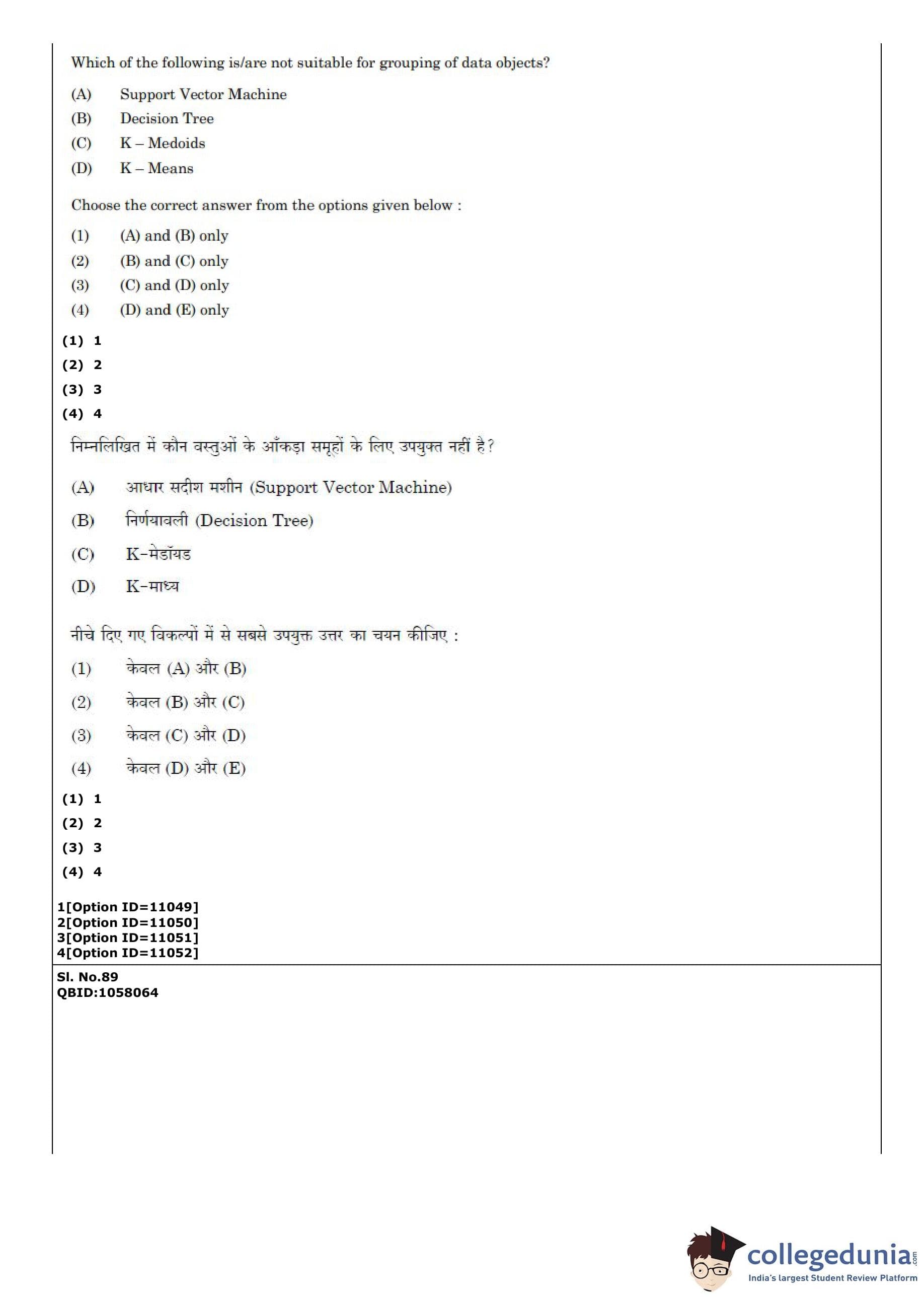 Which of the following is/are not suitable for grouping of data objects?

(A) Support Vector Machine
(B) Decision Tree
(C) K – Medoids
(D) K – Means

Choose the correct answer from the options given below :

(1) (A) and (B) only
(2) (B) and (C) only
(3) (C) and (D) only
(4) (D) and (E) only

(1) 1
(2) 2
(3) 3
(4) 4

निम्नलिखित में कौन वस्तुओं के आँकड़ा समूहों के लिए उपयुक्त नहीं है?

(A) आधार सदीश मशीन (Support Vector Machine)
(B) निर्णयावली (Decision Tree)
(C) K-मेडॉयड
(D) K-माध्य

नीचे दिए गए विकल्पों में से सबसे उपयुक्त उत्तर का चयन कीजिए :

(1) केवल (A) और (B)
(2) केवल (B) और (C)
(3) केवल (C) और (D)
(4) केवल (D) और (E)

(1) 1
(2) 2
(3) 3
(4) 4

1[Option ID=11049]
2[Option ID=11050]
3[Option ID=11051]
4[Option ID=11052]

Sl. No.89
QBID:1058064

collegedunia.com
India's largest Student Review Platform